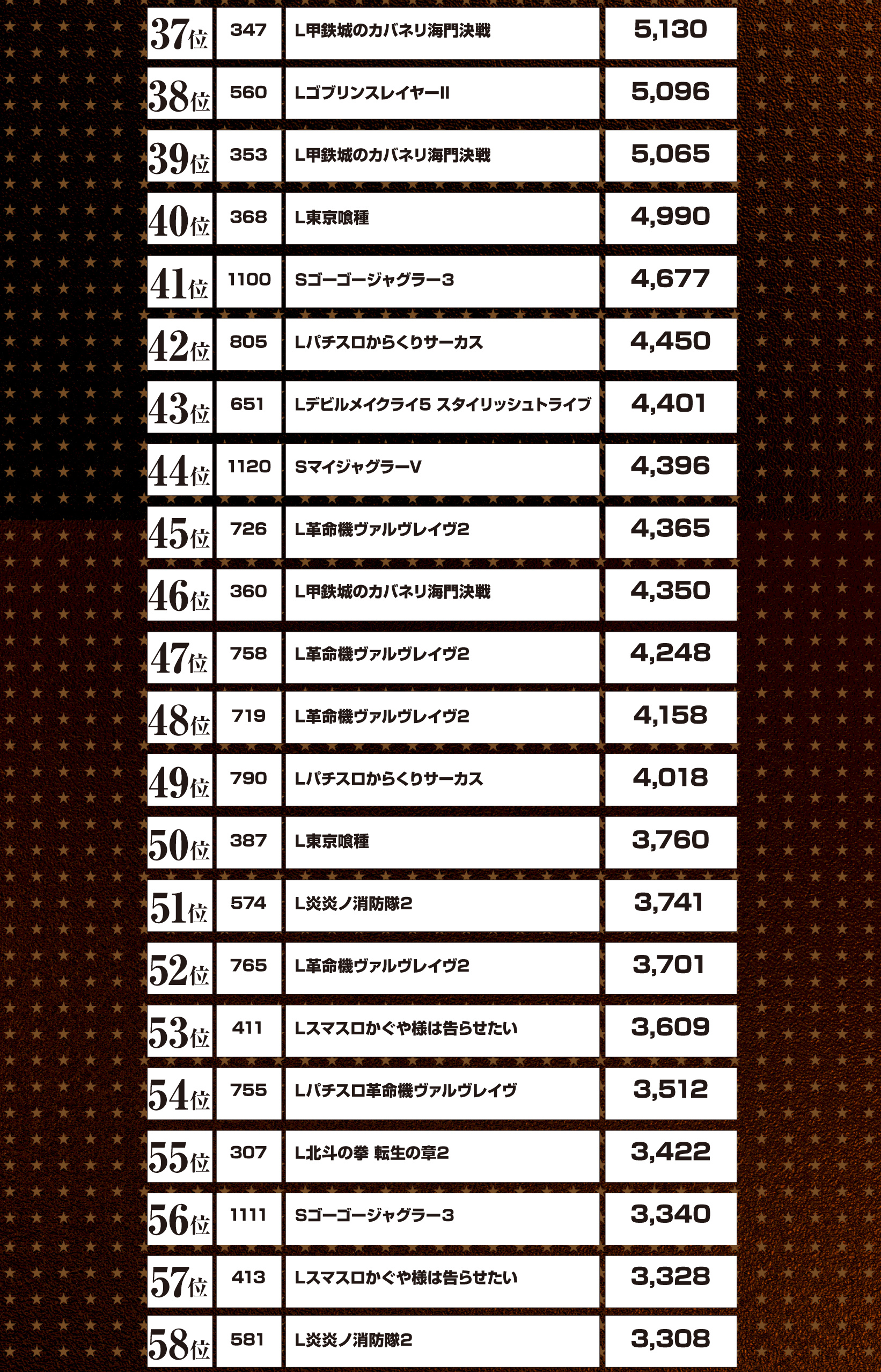 | 37位 | 347 | L甲鉄城のカバネリ海門決戦 | 5,130 |
|---|---|---|---|
| 38位 | 560 | LゴブリンスレイヤーII | 5,096 |
| 39位 | 353 | L甲鉄城のカバネリ海門決戦 | 5,065 |
| 40位 | 368 | L東京喰種 | 4,990 |
| 41位 | 1100 | Sゴーゴージャグラー3 | 4,677 |
| 42位 | 805 | Lパチスロからくりサーカス | 4,450 |
| 43位 | 651 | Lデビルメイクライ5 スタイリッシュトライブ | 4,401 |
| 44位 | 1120 | SマイジャグラーV | 4,396 |
| 45位 | 726 | L革命機ヴァルヴレイヴ2 | 4,365 |
| 46位 | 360 | L甲鉄城のカバネリ海門決戦 | 4,350 |
| 47位 | 758 | L革命機ヴァルヴレイヴ2 | 4,248 |
| 48位 | 719 | L革命機ヴァルヴレイヴ2 | 4,158 |
| 49位 | 790 | Lパチスロからくりサーカス | 4,018 |
| 50位 | 387 | L東京喰種 | 3,760 |
| 51位 | 574 | L炎炎ノ消防隊2 | 3,741 |
| 52位 | 765 | L革命機ヴァルヴレイヴ2 | 3,701 |
| 53位 | 411 | Lスマスロかぐや様は告らせたい | 3,609 |
| 54位 | 755 | Lパチスロ革命機ヴァルヴレイヴ | 3,512 |
| 55位 | 307 | L北斗の拳 転生の章2 | 3,422 |
| 56位 | 1111 | Sゴーゴージャグラー3 | 3,340 |
| 57位 | 413 | Lスマスロかぐや様は告らせたい | 3,328 |
| 58位 | 581 | L炎炎ノ消防隊2 | 3,308 |